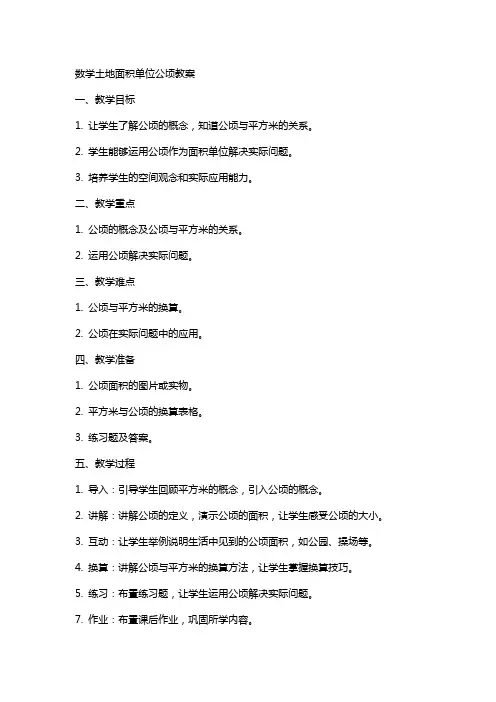 数学土地面积单位公顷教案

一、教学目标

1. 让学生了解公顷的概念，知道公顷与平方米的关系。

2. 学生能够运用公顷作为面积单位解决实际问题。

3. 培养学生的空间观念和实际应用能力。

二、教学重点

1. 公顷的概念及公顷与平方米的关系。

2. 运用公顷解决实际问题。

三、教学难点

1. 公顷与平方米的换算。

2. 公顷在实际问题中的应用。

四、教学准备

1. 公顷面积的图片或实物。

2. 平方米与公顷的换算表格。

3. 练习题及答案。

五、教学过程

1. 导入：引导学生回顾平方米的概念，引入公顷的概念。

2. 讲解：讲解公顷的定义，演示公顷的面积，让学生感受公顷的大小。

3. 互动：让学生举例说明生活中见到的公顷面积，如公园、操场等。

4. 换算：讲解公顷与平方米的换算方法，让学生掌握换算技巧。

5. 练习：布置练习题，让学生运用公顷解决实际问题。

7. 作业：布置课后作业，巩固所学内容。